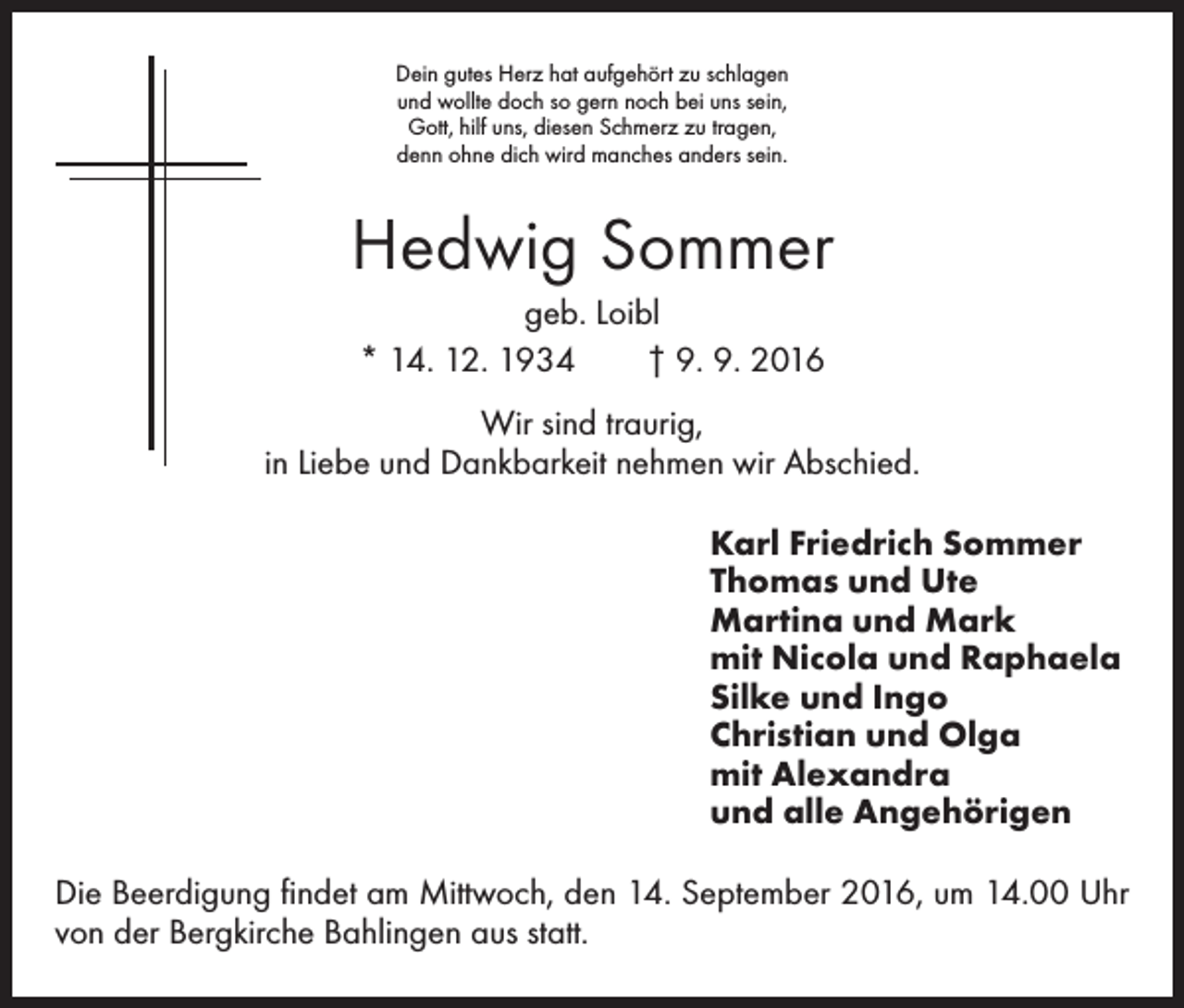 Dein gutes Herz hat aufgehört zu schlagen
und wollte doch so gern noch bei uns sein,
Gott, hilf uns, diesen Schmerz zu tragen,
denn ohne dich wird manches anders sein.

Hedwig Sommer

geb. Loibl

* 14. 12. 1934 † 9. 9. 2016

Wir sind traurig,
in Liebe und Dankbarkeit nehmen wir Abschied.

Karl Friedrich Sommer
Thomas und Ute
Martina und Mark
mit Nicola und Raphaela
Silke und Ingo
Christian und Olga
mit Alexandra
und alle Angehörigen

Die Beerdigung findet am Mittwoch, den 14. September 2016, um 14.00 Uhr von der Bergkirche Bahlingen aus statt.